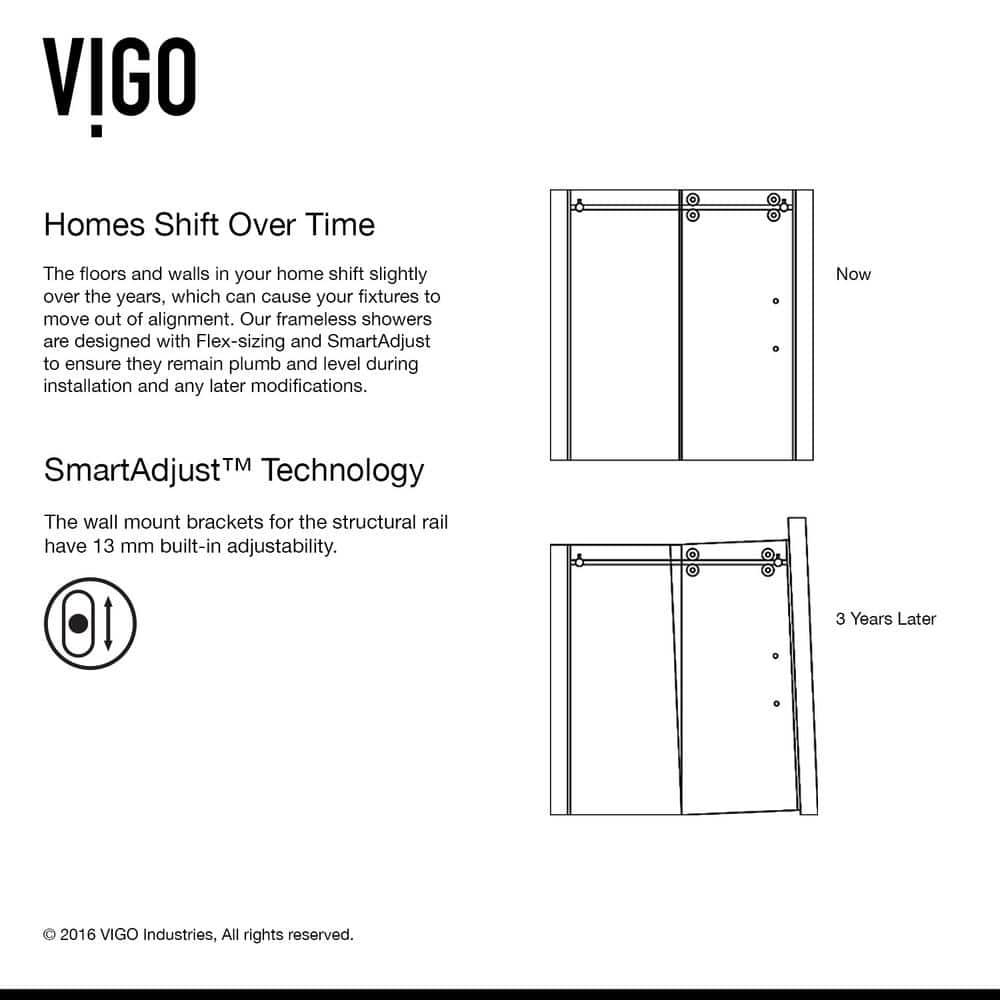 VIGO

Homes Shift Over Time

The floors and walls in your home shift slightly over the years, which can cause your fixtures to move out of alignment. Our frameless showers are designed with Flex-sizing and SmartAdjust to ensure they remain plumb and level during installation and any later modifications.

SmartAdjust™ Technology

The wall mount brackets for the structural rail have 13 mm built-in adjustability.

Now

3 Years Later

© 2016 VIGO Industries, All rights reserved.